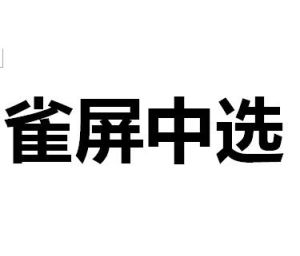 雀屏中选